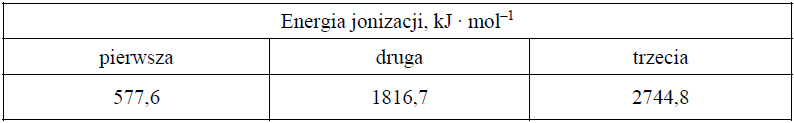 | Energia jonizacji, kJ · mol$^{-1}$ | | |
|---|---|---|
| pierwsza | druga | trzecia |
| 577,6 | 1816,7 | 2744,8 |